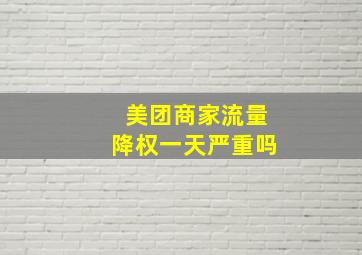 美团商家流量
降权一天严重吗